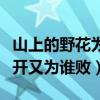 山上的野花为
开又为谁败）